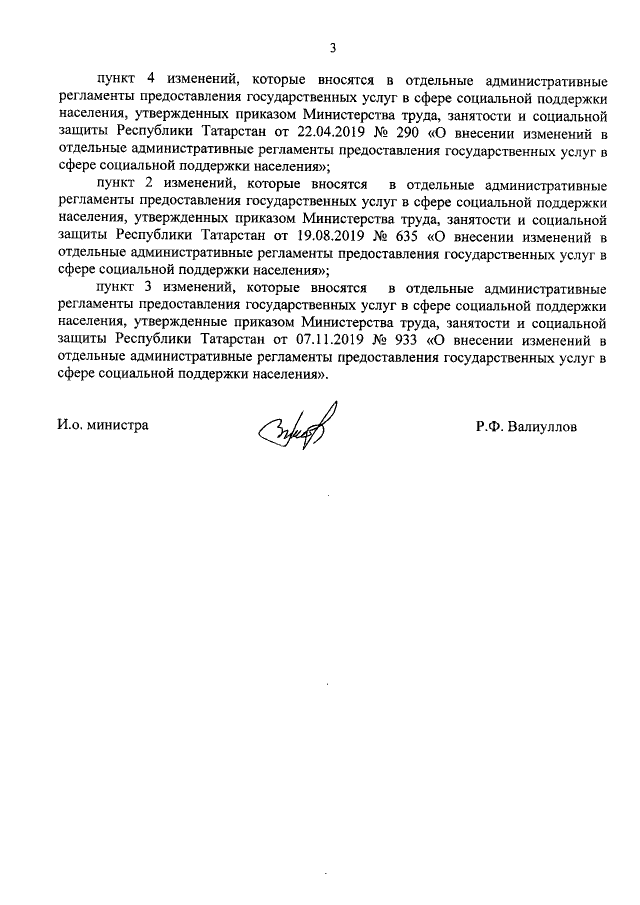 3

пункт 4 изменений, которые вносятся в отдельные административные регламенты предоставления государственных услуг в сфере социальной поддержки населения, утвержденных приказом Министерства труда, занятости и социальной защиты Республики Татарстан от 22.04.2019 № 290 «О внесении изменений в отдельные административные регламенты предоставления государственных услуг в сфере социальной поддержки населения»;

пункт 2 изменений, которые вносятся в отдельные административные регламенты предоставления государственных услуг в сфере социальной поддержки населения, утвержденных приказом Министерства труда, занятости и социальной защиты Республики Татарстан от 19.08.2019 № 635 «О внесении изменений в отдельные административные регламенты предоставления государственных услуг в сфере социальной поддержки населения»;

пункт 3 изменений, которые вносятся в отдельные административные регламенты предоставления государственных услуг в сфере социальной поддержки населения, утвержденные приказом Министерства труда, занятости и социальной защиты Республики Татарстан от 07.11.2019 № 933 «О внесении изменений в отдельные административные регламенты предоставления государственных услуг в сфере социальной поддержки населения».

И.о. министра

Р.Ф. Валиуллов